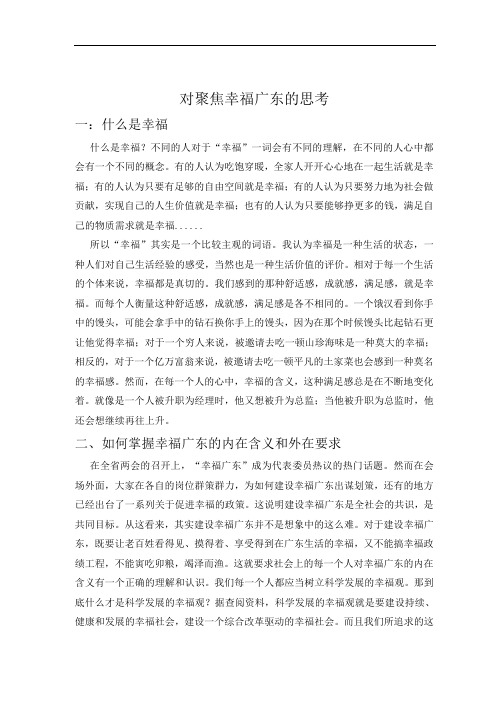 对聚焦幸福广东的思考

一：什么是幸福

什么是幸福？不同的人对于“幸福”一词会有不同的理解，在不同的人心中都会有一个不同的概念。有的人认为吃饱穿暖，全家人开开心心地在一起生活就是幸福；有的人认为只要有足够的自由空间就是幸福；有的人认为只要努力地为社会做贡献，实现自己的人生价值就是幸福；也有的人认为只要能够挣更多的钱，满足自己的物质需求就是幸福......

所以“幸福”其实是一个比较主观的词语。我认为幸福是一种生活的状态，一种人们对自己生活经验的感受，当然也是一种生活价值的评价。相对于每一个生活的个体来说，幸福都是真切的。我们感到的那种舒适感，成就感，满足感，就是幸福。而每个人衡量这种舒适感，成就感，满足感是各不相同的。一个饿汉看到你手中的馒头，可能会拿手中的钻石换你手上的馒头，因为在那个时候馒头比起钻石更让他觉得幸福；对于一个穷人来说，被邀请去吃一顿山珍海味是一种莫大的幸福；相反的，对于一个亿万富翁来说，被邀请去吃一顿平凡的土家菜也会感到一种莫名的幸福感。然而，在每一个人的心中，幸福的含义，这种满足感总是在不断地变化着。就像是一个人被升职为经理时，他又想被升为总监；当他被升职为总监时，他还会想继续再往上升。

二、如何掌握幸福广东的内在含义和外在要求

在全省两会的召开上，“幸福广东”成为代表委员热议的热门话题。然而在会场外面，大家在各自的岗位群策群力，为如何建设幸福广东出谋划策，还有的地方已经出台了一系列关于促进幸福的政策。这说明建设幸福广东是全社会的共识，是共同目标。从这看来，其实建设幸福广东并不是想象中的这么难。对于建设幸福广东，既要让老百姓看得见、摸得着、享受得到在广东生活的幸福，又不能搞幸福政绩工程，不能寅吃卯粮，竭泽而渔。这就要求社会上的每一个人对幸福广东的内在含义有一个正确的理解和认识。我们每一个人都应当树立科学发展的幸福观。那到底什么才是科学发展的幸福观？据查阅资料，科学发展的幸福观就是要建设持续、健康和发展的幸福社会，建设一个综合改革驱动的幸福社会。而且我们所追求的这